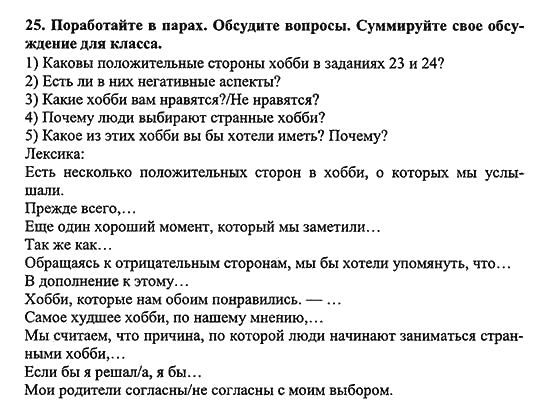 25. Поработайте в парах. Обсудите вопросы. Суммируйте свое обсуждение для класса.
1) Каковы положительные стороны хобби в заданиях 23 и 24?
2) Есть ли в них негативные аспекты?
3) Какие хобби вам нравятся?/Не нравятся?
4) Почему люди выбирают странные хобби?
5) Какое из этих хобби вы бы хотели иметь? Почему?
Лексика:
Есть несколько положительных сторон в хобби, о которых мы услышали.
Прежде всего,...
Еще один хороший момент, который мы заметили...
Так же как...
Обращаясь к отрицательным сторонам, мы бы хотели упомянуть, что...
В дополнение к этому...
Хобби, которые нам обоим понравились. — ...
Самое худшее хобби, по нашему мнению,...
Мы считаем, что причина, по которой люди начинают заниматься странными хобби,...
Если бы я решал/а, я бы...
Мои родители согласны/не согласны с моим выбором.